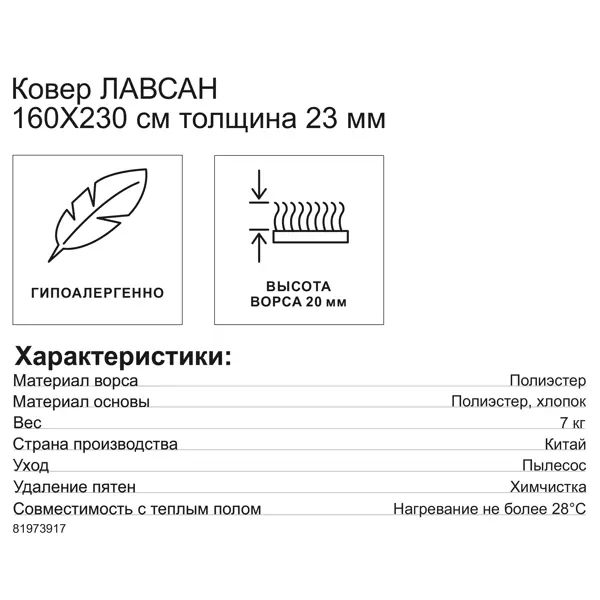 Ковер ЛАВСАН
160Х230 см толщина 23 мм

ГИПОАЛЕРГЕННО

ВЫСОТА
ВОРСА 20 мм

Характеристики:

| | |
|---|---|
| Материал ворса | Полиэстер |
| Материал основы | Полиэстер, хлопок |
| Вес | 7 кг |
| Страна производства | Китай |
| Уход | Пылесос |
| Удаление пятен | Химчистка |
| Совместимость с теплым полом | Нагревание не более 28°С |

81973917